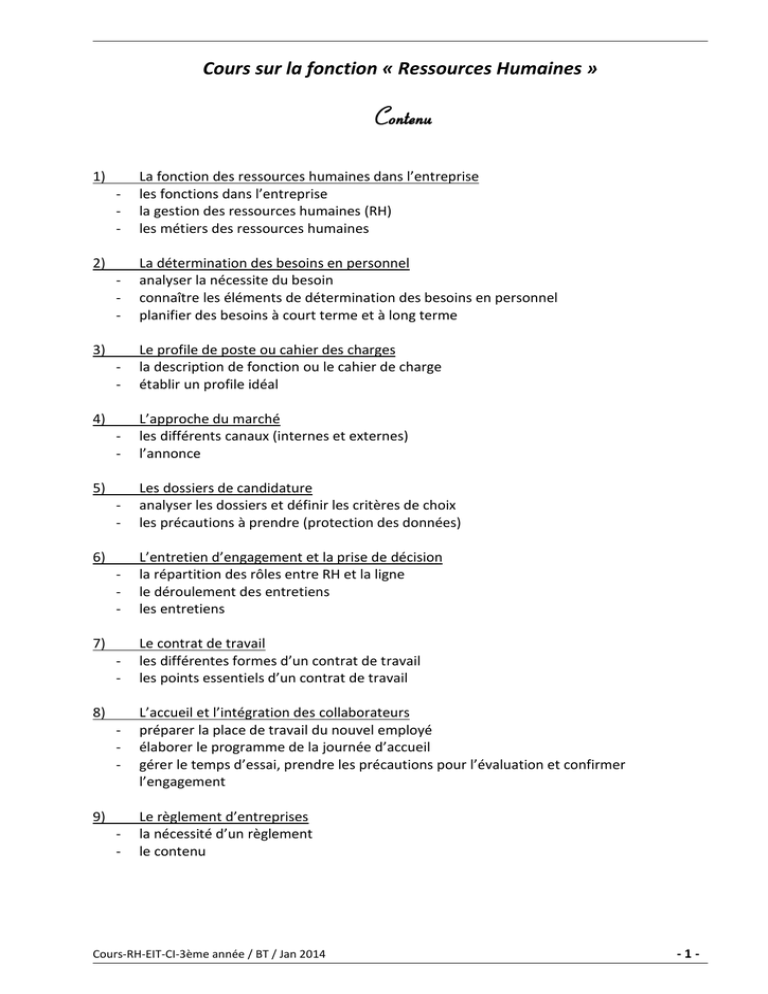 Cours sur la fonction « Ressources Humaines »

Contenu

1) La fonction des ressources humaines dans l'entreprise
- les fonctions dans l'entreprise
- la gestion des ressources humaines (RH)
- les métiers des ressources humaines

2) La détermination des besoins en personnel
- analyser la nécessite du besoin
- connaître les éléments de détermination des besoins en personnel
- planifier des besoins à court terme et à long terme

3) Le profile de poste ou cahier des charges
- la description de fonction ou le cahier de charge
- établir un profile idéal

4) L'approche du marché
- les différents canaux (internes et externes)
- l'annonce

5) Les dossiers de candidature
- analyser les dossiers et définir les critères de choix
- les précautions à prendre (protection des données)

6) L'entretien d'engagement et la prise de décision
- la répartition des rôles entre RH et la ligne
- le déroulement des entretiens
- les entretiens

7) Le contrat de travail
- les différentes formes d'un contrat de travail
- les points essentiels d'un contrat de travail

8) L'accueil et l'intégration des collaborateurs
- préparer la place de travail du nouvel employé
- élaborer le programme de la journée d'accueil
- gérer le temps d'essai, prendre les précautions pour l'évaluation et confirmer l'engagement

9) Le règlement d'entreprises
- la nécessité d'un règlement
- le contenu

Cours-RH-EIT-CI-3ème année / BT / Jan 2014

- 1 -